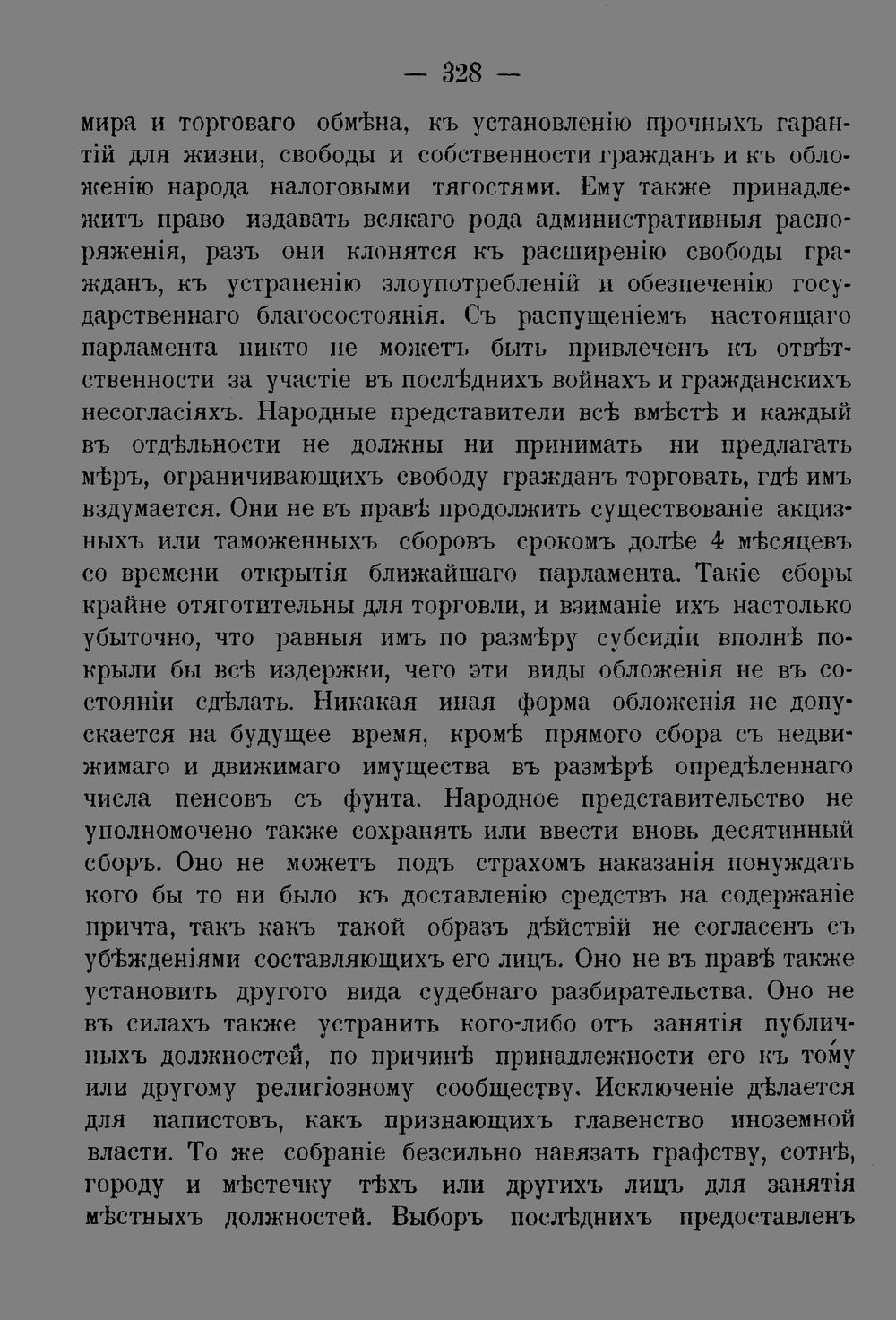 — 328 —

мира и торговаго обмѣна, къ установленію прочныхъ гарантій для жизни, свободы и собственности гражданъ и къ обложенію народа налоговыми тягостями. Ему также принадлежитъ право издавать всякаго рода административныя распоряженія, разъ они клонятся къ расширенію свободы гражданъ, къ устраненію злоупотребленій и обезпеченію государственнаго благосостоянія. Съ распущеніемъ настоящаго парламента никто не можетъ быть привлеченъ къ отвѣтственности за участіе въ послѣднихъ войнахъ и гражданскихъ несогласіяхъ. Народные представители всѣ вмѣстѣ и каждый въ отдѣльности не должны ни принимать ни предлагать мѣръ, ограничивающихъ свободу гражданъ торговать, гдѣ имъ вздумается. Они не въ правѣ продолжить существованіе акцизныхъ или таможенныхъ сборовъ срокомъ долѣе 4 мѣсяцевъ со времени открытія ближайшаго парламента. Такіе сборы крайне отяготительны для торговли, и взиманіе ихъ настолько убыточно, что равныя имъ по размѣру субсидіи вполнѣ покрыли бы всѣ издержки, чего эти виды обложенія не въ состояніи сдѣлать. Никакая иная форма обложенія не допускается на будущее время, кромѣ прямого сбора съ недвижимаго и движимаго имущества въ размѣрѣ опредѣленнаго числа пенсовъ съ фунта. Народное представительство не уполномочено также сохранять или ввести вновь десятинный сборъ. Оно не можетъ подъ страхомъ наказанія понуждать кого бы то ни было къ доставленію средствъ на содержаніе причта, такъ какъ такой образъ дѣйствій не согласенъ съ убѣжденіями составляющихъ его лицъ. Оно не въ правѣ также установить другого вида судебнаго разбирательства. Оно не въ силахъ также устранить кого-либо отъ занятія публичныхъ должностей, по причинѣ принадлежности его къ тому или другому религіозному сообществу. Исключеніе дѣлается для папистовъ, какъ признающихъ главенство иноземной власти. То же собраніе безсильно навязать графству, сотнѣ, городу и мѣстечку тѣхъ или другихъ лицъ для занятія мѣстныхъ должностей. Выборъ послѣднихъ предоставленъ